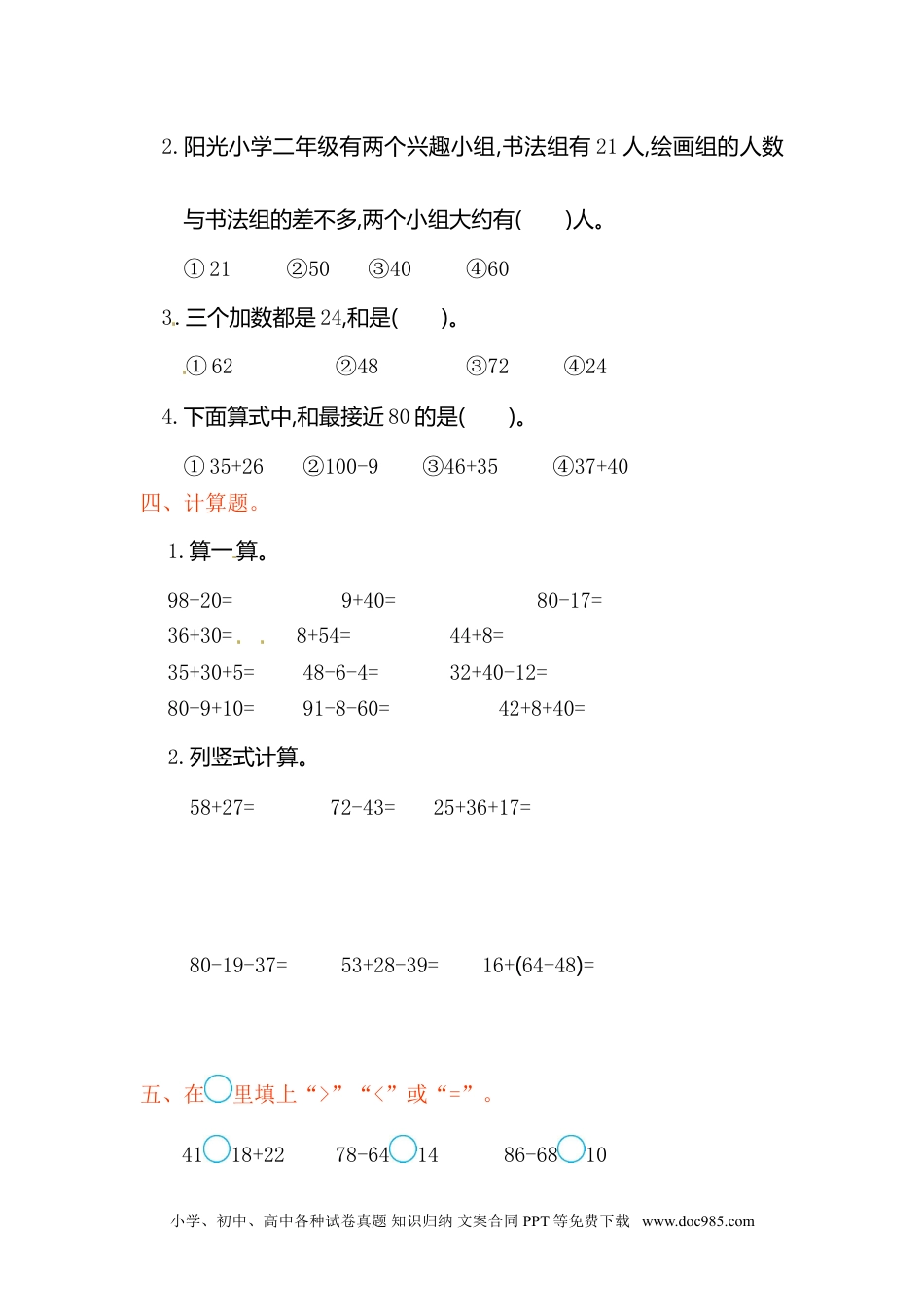 2. 阳光小学二年级有两个兴趣小组,书法组有 21 人,绘画组的人数与书法组的差不多,两个小组大约有(　　)人。

① 21　②50　③40　④60

3. 三个加数都是 24,和是(　　)。

① 62　②48　③72　④24

4. 下面算式中,和最接近 80 的是(　　)。

① 35+26　②100-9　③46+35　④37+40

四、计算题。

1. 算一算。

98-20=　9+40=　80-17=

36+30=　8+54=　44+8=

35+30+5=　48-6-4=　32+40-12=

80-9+10=　91-8-60=　42+8+40=

2. 列竖式计算。

58+27=　72-43=　25+36+17=

80-19-37=　53+28-39=　16+(64-48)=

五、在○里填上“>”“<”或“=”。

41○18+22　78-64○14　86-68○10

小学、初中、高中各种试卷真题 知识归纳 文案合同 PPT 等免费下载 www.doc985.com